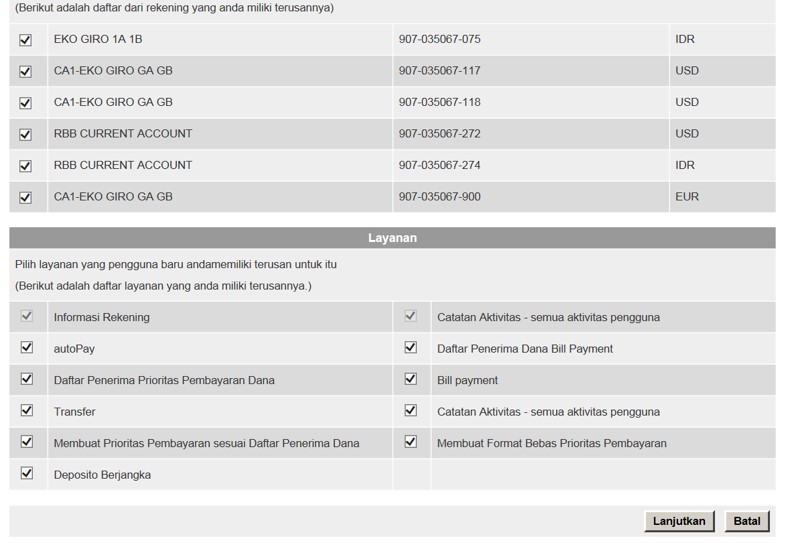 (Berikut adalah daftar dari rekening yang anda miliki terusannya)

| | | | |
|---|---|---|---|
| ☑ | EKO GIRO 1A 1B | 907-035067-075 | IDR |
| ☑ | CA1-EKO GIRO GA GB | 907-035067-117 | USD |
| ☑ | CA1-EKO GIRO GA GB | 907-035067-118 | USD |
| ☑ | RBB CURRENT ACCOUNT | 907-035067-272 | USD |
| ☑ | RBB CURRENT ACCOUNT | 907-035067-274 | IDR |
| ☑ | CA1-EKO GIRO GA GB | 907-035067-900 | EUR |

Layanan

Pilih layanan yang pengguna baru andamemiliki terusan untuk itu

(Berikut adalah daftar layanan yang anda miliki terusannya.)

| | | | |
|---|---|---|---|
| ☑ | Informasi Rekening | ☑ | Catatan Aktivitas - semua aktivitas pengguna |
| ☑ | autoPay | ☑ | Daftar Penerima Dana Bill Payment |
| ☑ | Daftar Penerima Prioritas Pembayaran Dana | ☑ | Bill payment |
| ☑ | Transfer | ☑ | Catatan Aktivitas - semua aktivitas pengguna |
| ☑ | Membuat Prioritas Pembayaran sesuai Daftar Penerima Dana | ☑ | Membuat Format Bebas Prioritas Pembayaran |
| ☑ | Deposito Berjangka | | |

Lanjutkan Batal